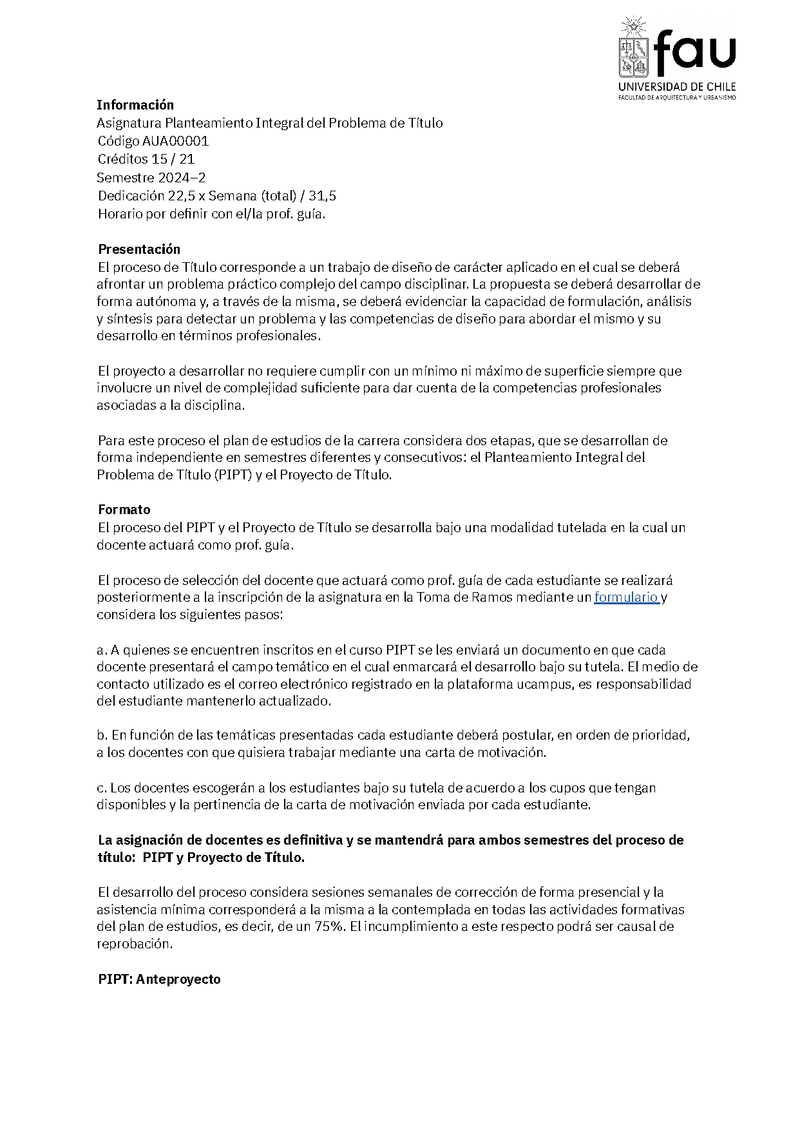 fau
UNIVERSIDAD DE CHILE
FACULTAD DE ARQUITECTURA Y URBANISMO

**Información**
Asignatura Planteamiento Integral del Problema de Título
Código AUA00001
Créditos 15 / 21
Semestre 2024–2
Dedicación 22,5 x Semana (total) / 31,5
Horario por definir con el/la prof. guía.

**Presentación**
El proceso de Título corresponde a un trabajo de diseño de carácter aplicado en el cual se deberá afrontar un problema práctico complejo del campo disciplinar. La propuesta se deberá desarrollar de forma autónoma y, a través de la misma, se deberá evidenciar la capacidad de formulación, análisis y síntesis para detectar un problema y las competencias de diseño para abordar el mismo y su desarrollo en términos profesionales.

El proyecto a desarrollar no requiere cumplir con un mínimo ni máximo de superficie siempre que involucre un nivel de complejidad suficiente para dar cuenta de la competencias profesionales asociadas a la disciplina.

Para este proceso el plan de estudios de la carrera considera dos etapas, que se desarrollan de forma independiente en semestres diferentes y consecutivos: el Planteamiento Integral del Problema de Título (PIPT) y el Proyecto de Título.

**Formato**
El proceso del PIPT y el Proyecto de Título se desarrolla bajo una modalidad tutelada en la cual un docente actuará como prof. guía.

El proceso de selección del docente que actuará como prof. guía de cada estudiante se realizará posteriormente a la inscripción de la asignatura en la Toma de Ramos mediante un formulario y considera los siguientes pasos:

a. A quienes se encuentren inscritos en el curso PIPT se les enviará un documento en que cada docente presentará el campo temático en el cual enmarcará el desarrollo bajo su tutela. El medio de contacto utilizado es el correo electrónico registrado en la plataforma ucampus, es responsabilidad del estudiante mantenerlo actualizado.

b. En función de las temáticas presentadas cada estudiante deberá postular, en orden de prioridad, a los docentes con que quisiera trabajar mediante una carta de motivación.

c. Los docentes escogerán a los estudiantes bajo su tutela de acuerdo a los cupos que tengan disponibles y la pertinencia de la carta de motivación enviada por cada estudiante.

**La asignación de docentes es definitiva y se mantendrá para ambos semestres del proceso de título: PIPT y Proyecto de Título.**

El desarrollo del proceso considera sesiones semanales de corrección de forma presencial y la asistencia mínima corresponderá a la misma a la contemplada en todas las actividades formativas del plan de estudios, es decir, de un 75%. El incumplimiento a este respecto podrá ser causal de reprobación.

**PIPT: Anteproyecto**